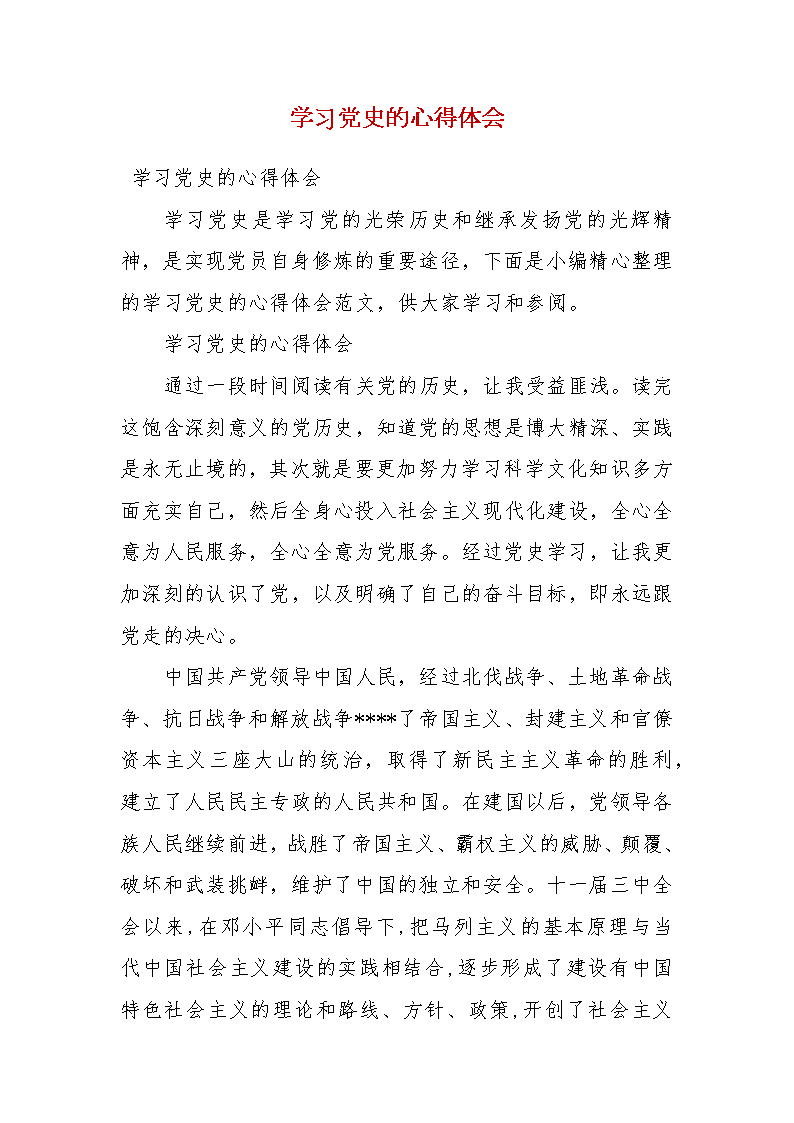 学习党史的心得体会

学习党史的心得体会

学习党史是学习党的光荣历史和继承发扬党的光辉精神，是实现党员自身修炼的重要途径，下面是小编精心整理的学习党史的心得体会范文，供大家学习和参阅。

学习党史的心得体会

通过一段时间阅读有关党的历史，让我受益匪浅。读完这饱含深刻意义的党历史，知道党的思想是博大精深、实践是永无止境的，其次就是要更加努力学习科学文化知识多方面充实自己，然后全身心投入社会主义现代化建设，全心全意为人民服务，全心全意为党服务。经过党史学习，让我更加深刻的认识了党，以及明确了自己的奋斗目标，即永远跟党走的决心。

中国共产党领导中国人民，经过北伐战争、土地革命战争、抗日战争和解放战争****了帝国主义、封建主义和官僚资本主义三座大山的统治，取得了新民主主义革命的胜利，建立了人民民主专政的人民共和国。在建国以后，党领导各族人民继续前进，战胜了帝国主义、霸权主义的威胁、颠覆、破坏和武装挑衅，维护了中国的独立和安全。十一届三中全会以来，在邓小平同志倡导下，把马列主义的基本原理与当代中国社会主义建设的实践相结合，逐步形成了建设有中国特色社会主义的理论和路线、方针、政策，开创了社会主义